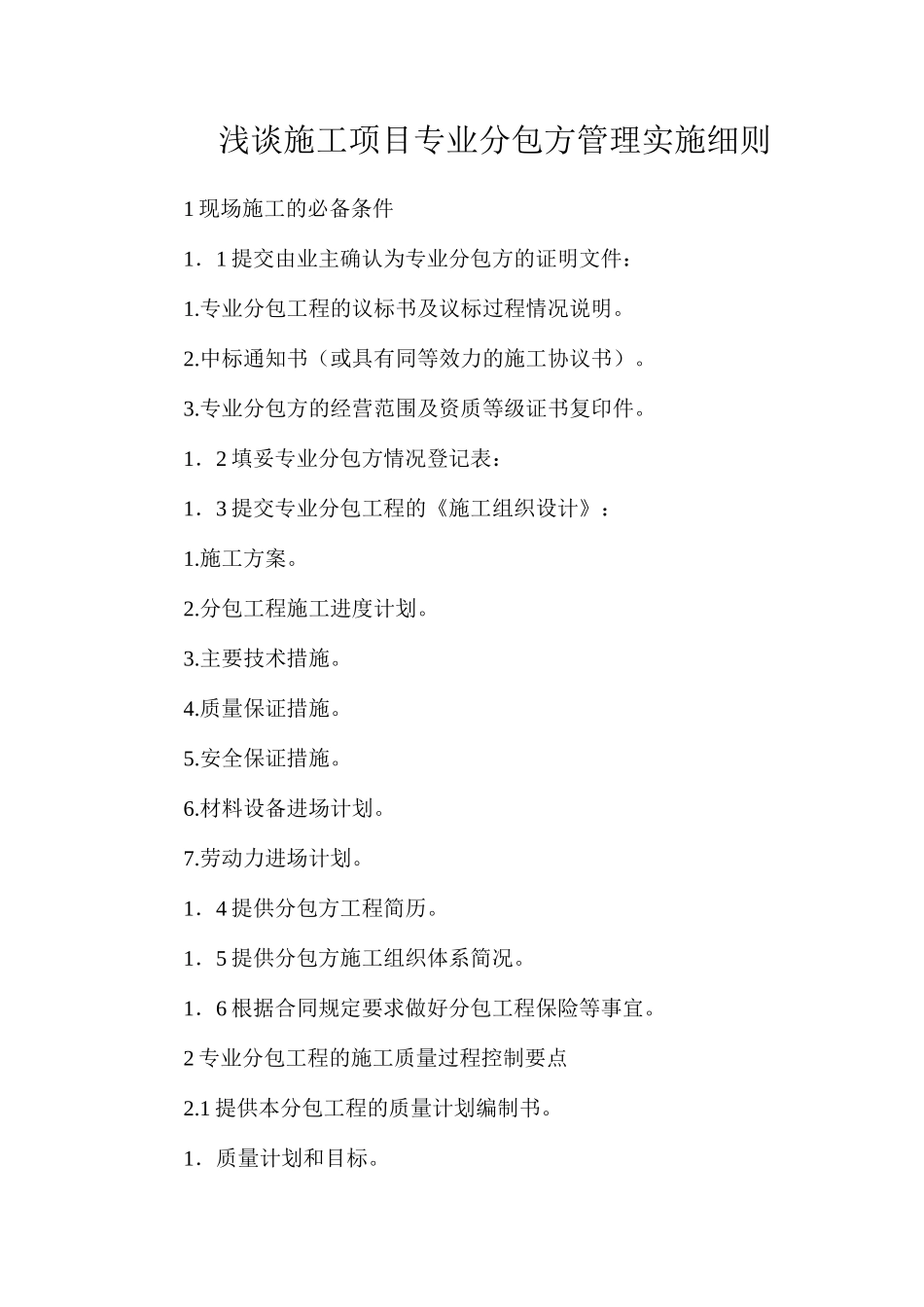 浅谈施工项目专业分包方管理实施细则

1 现场施工的必备条件

1．1 提交由业主确认为专业分包方的证明文件：

1.专业分包工程的议标书及议标过程情况说明。

2.中标通知书（或具有同等效力的施工协议书）。

3.专业分包方的经营范围及资质等级证书复印件。

1．2 填妥专业分包方情况登记表：

1．3 提交专业分包工程的《施工组织设计》：

1.施工方案。

2.分包工程施工进度计划。

3.主要技术措施。

4.质量保证措施。

5.安全保证措施。

6.材料设备进场计划。

7.劳动力进场计划。

1．4 提供分包方工程简历。

1．5 提供分包方施工组织体系简况。

1．6 根据合同规定要求做好分包工程保险等事宜。

2 专业分包工程的施工质量过程控制要点

2.1 提供本分包工程的质量计划编制书。

1．质量计划和目标。